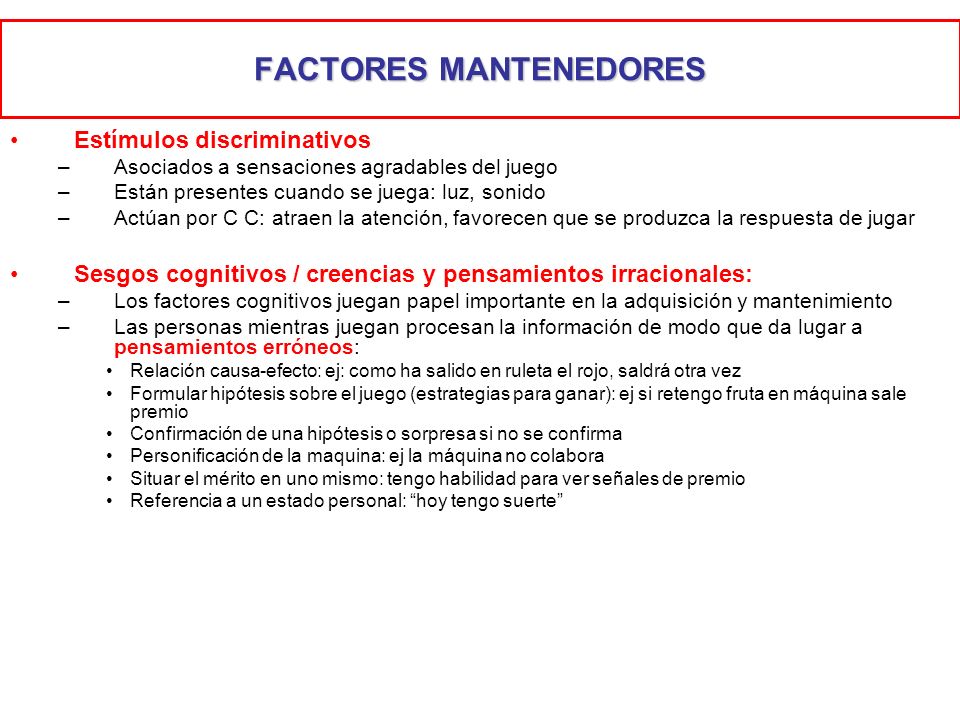 FACTORES MANTENEDORES

• Estímulos discriminativos
– Asociados a sensaciones agradables del juego
– Están presentes cuando se juega: luz, sonido
– Actúan por C C: atraen la atención, favorecen que se produzca la respuesta de jugar

• Sesgos cognitivos / creencias y pensamientos irracionales:
– Los factores cognitivos juegan papel importante en la adquisición y mantenimiento
– Las personas mientras juegan procesan la información de modo que da lugar a pensamientos erróneos:
• Relación causa-efecto: ej: como ha salido en ruleta el rojo, saldrá otra vez
• Formular hipótesis sobre el juego (estrategias para ganar): ej si retengo fruta en máquina sale premio
• Confirmación de una hipótesis o sorpresa si no se confirma
• Personificación de la maquina: ej la máquina no colabora
• Situar el mérito en uno mismo: tengo habilidad para ver señales de premio
• Referencia a un estado personal: “hoy tengo suerte”